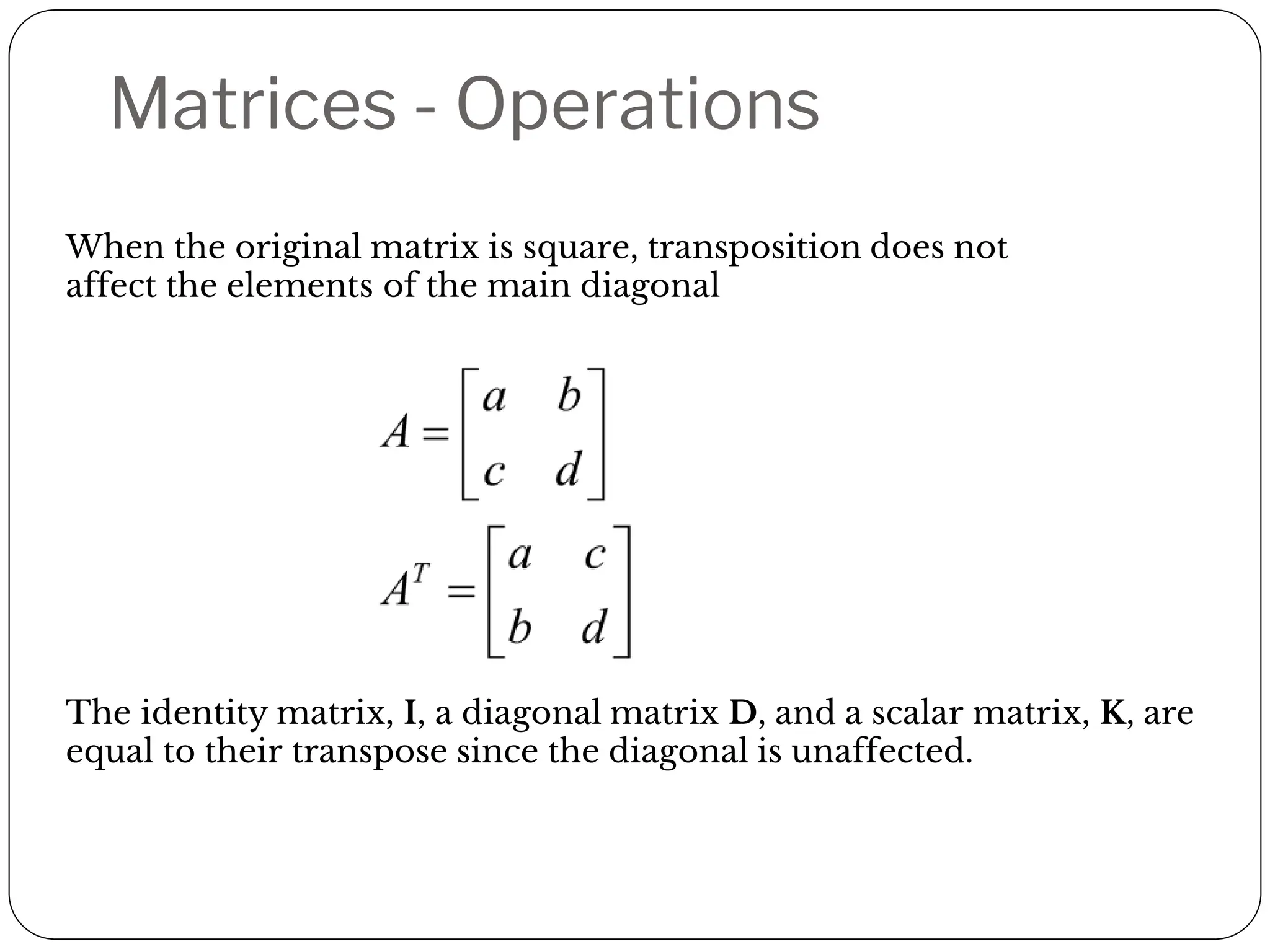 Matrices - Operations

When the original matrix is square, transposition does not affect the elements of the main diagonal

$A = \begin{bmatrix} a & b \\ c & d \end{bmatrix}$

$A^T = \begin{bmatrix} a & c \\ b & d \end{bmatrix}$

The identity matrix, **I**, a diagonal matrix **D**, and a scalar matrix, **K**, are equal to their transpose since the diagonal is unaffected.